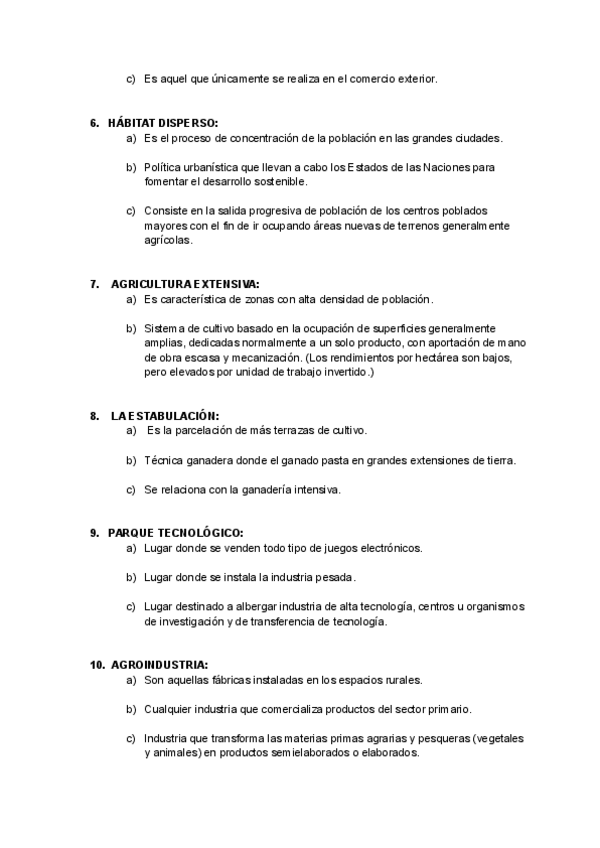 c) Es aquel que únicamente se realiza en el comercio exterior.

6. HÁBITAT DISPERSO:
a) Es el proceso de concentración de la población en las grandes ciudades.

b) Política urbanística que llevan a cabo los Estados de las Naciones para fomentar el desarrollo sostenible.

c) Consiste en la salida progresiva de población de los centros poblados mayores con el fin de ir ocupando áreas nuevas de terrenos generalmente agrícolas.

7. AGRICULTURA EXTENSIVA:
a) Es característica de zonas con alta densidad de población.

b) Sistema de cultivo basado en la ocupación de superficies generalmente amplias, dedicadas normalmente a un solo producto, con aportación de mano de obra escasa y mecanización. (Los rendimientos por hectárea son bajos, pero elevados por unidad de trabajo invertido.)

8. LA ESTABULACIÓN:
a) Es la parcelación de más terrazas de cultivo.

b) Técnica ganadera donde el ganado pasta en grandes extensiones de tierra.

c) Se relaciona con la ganadería intensiva.

9. PARQUE TECNOLÓGICO:
a) Lugar donde se venden todo tipo de juegos electrónicos.

b) Lugar donde se instala la industria pesada.

c) Lugar destinado a albergar industria de alta tecnología, centros u organismos de investigación y de transferencia de tecnología.

10. AGROINDUSTRIA:
a) Son aquellas fábricas instaladas en los espacios rurales.

b) Cualquier industria que comercializa productos del sector primario.

c) Industria que transforma las materias primas agrarias y pesqueras (vegetales y animales) en productos semielaborados o elaborados.